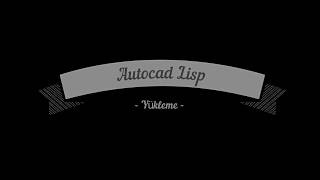 Autocad Lisp

- Yükleme -